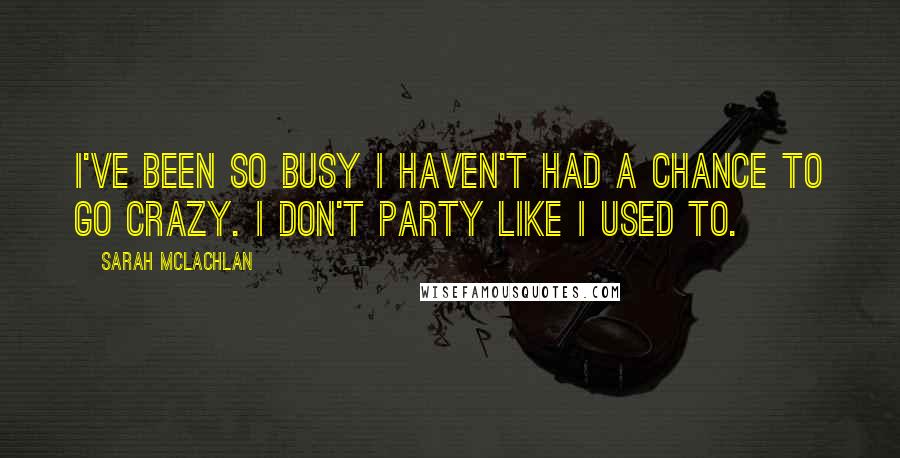 I'VE BEEN SO BUSY I HAVEN'T HAD A CHANCE TO GO CRAZY. I DON'T PARTY LIKE I USED TO.

SARAH MCLACHLAN

WISEFAMOUSQUOTES.COM